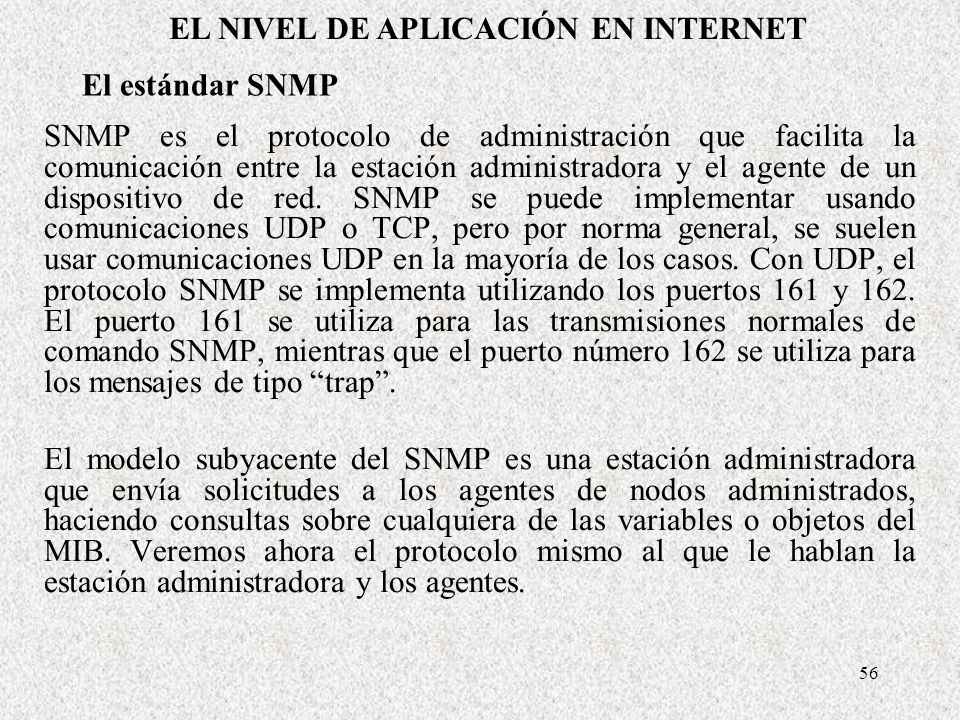 EL NIVEL DE APLICACIÓN EN INTERNET

El estándar SNMP

SNMP es el protocolo de administración que facilita la comunicación entre la estación administradora y el agente de un dispositivo de red. SNMP se puede implementar usando comunicaciones UDP o TCP, pero por norma general, se suelen usar comunicaciones UDP en la mayoría de los casos. Con UDP, el protocolo SNMP se implementa utilizando los puertos 161 y 162. El puerto 161 se utiliza para las transmisiones normales de comando SNMP, mientras que el puerto número 162 se utiliza para los mensajes de tipo “trap”.

El modelo subyacente del SNMP es una estación administradora que envía solicitudes a los agentes de nodos administrados, haciendo consultas sobre cualquiera de las variables o objetos del MIB. Veremos ahora el protocolo mismo al que le hablan la estación administradora y los agentes.

56